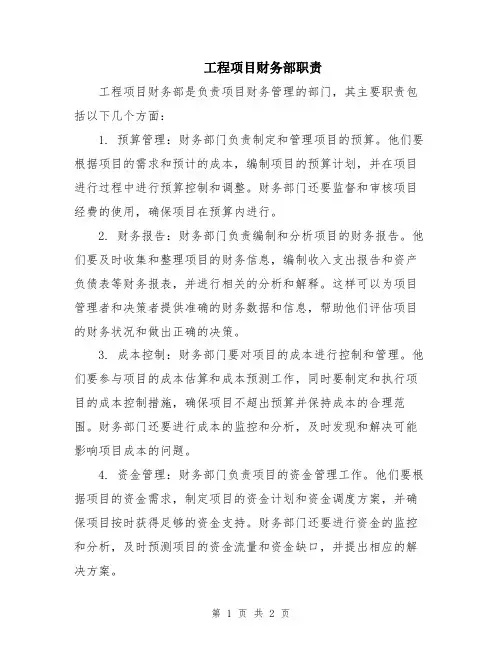 工程项目财务部职责

工程项目财务部是负责项目财务管理的部门，其主要职责包括以下几个方面：

1. 预算管理：财务部门负责制定和管理项目的预算。他们要根据项目的需求和预计的成本，编制项目的预算计划，并在项目进行过程中进行预算控制和调整。财务部门还要监督和审核项目经费的使用，确保项目在预算内进行。

2. 财务报告：财务部门负责编制和分析项目的财务报告。他们要及时收集和整理项目的财务信息，编制收入支出报告和资产负债表等财务报表，并进行相关的分析和解释。这样可以为项目管理者和决策者提供准确的财务数据和信息，帮助他们评估项目的财务状况和做出正确的决策。

3. 成本控制：财务部门要对项目的成本进行控制和管理。他们要参与项目的成本估算和成本预测工作，同时要制定和执行项目的成本控制措施，确保项目不超出预算并保持成本的合理范围。财务部门还要进行成本的监控和分析，及时发现和解决可能影响项目成本的问题。

4. 资金管理：财务部门负责项目的资金管理工作。他们要根据项目的资金需求，制定项目的资金计划和资金调度方案，并确保项目按时获得足够的资金支持。财务部门还要进行资金的监控和分析，及时预测项目的资金流量和资金缺口，并提出相应的解决方案。

第 1 页 共 2 页